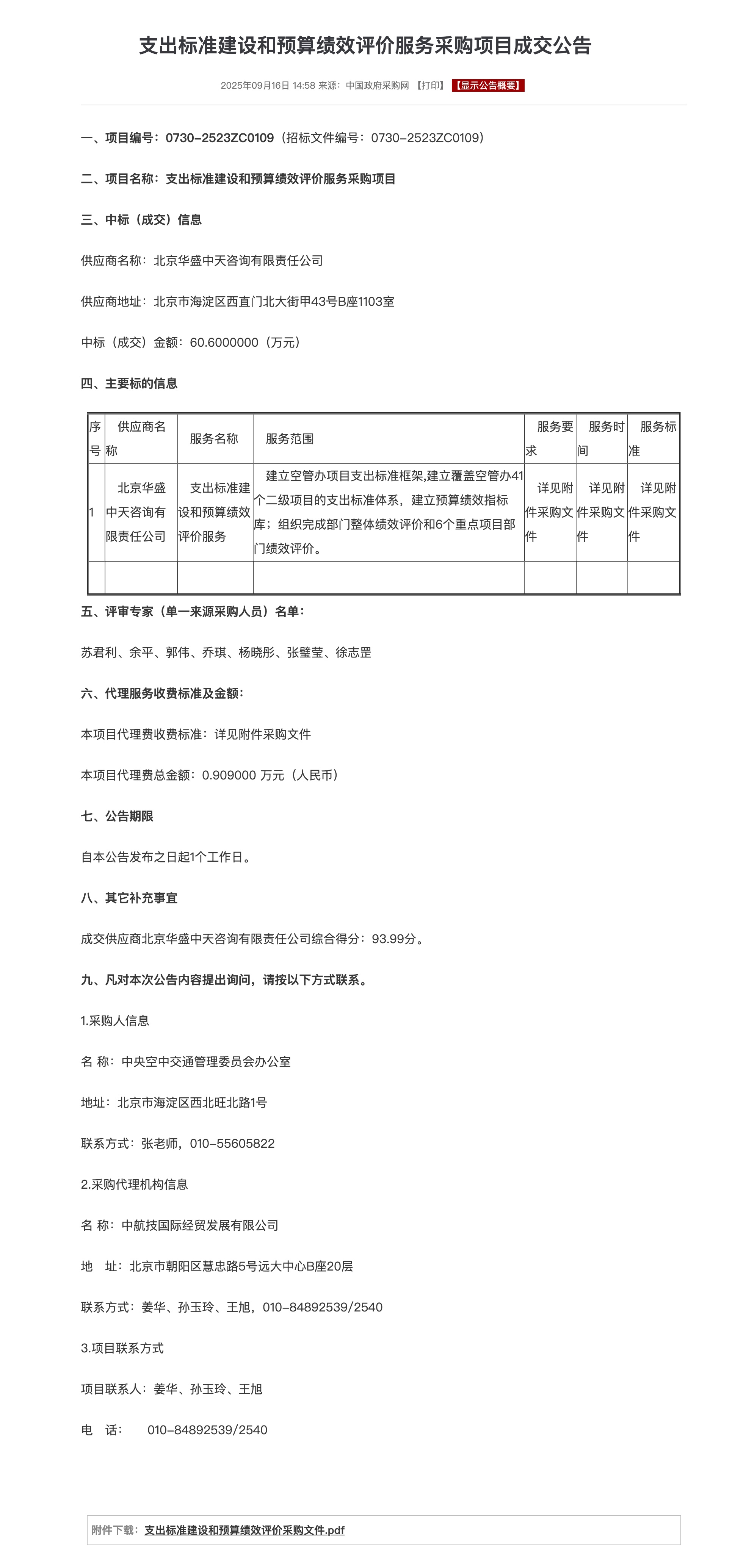 支出标准建设和预算绩效评价服务采购项目成交公告

2025年09月16日 14:58 来源：中国政府采购网 【打印】 【显示公告概要】

一、项目编号：0730-2523ZC0109（招标文件编号：0730-2523ZC0109）

二、项目名称：支出标准建设和预算绩效评价服务采购项目

三、中标（成交）信息

供应商名称：北京华盛中天咨询有限责任公司

供应商地址：北京市海淀区西直门北大街甲43号B座1103室

中标（成交）金额：60.6000000（万元）

四、主要标的信息

| 序号 | 供应商名称 | 服务名称 | 服务范围 | 服务要求 | 服务时间 | 服务标准 |
|---|---|---|---|---|---|---|
| 1 | 北京华盛中天咨询有限责任公司 | 支出标准建设和预算绩效评价服务 | 建立空管办项目支出标准框架,建立覆盖空管办41个二级项目的支出标准体系，建立预算绩效指标库；组织完成部门整体绩效评价和6个重点项目部门绩效评价。 | 详见附件采购文件 | 详见附件采购文件 | 详见附件采购文件 |
| | | | | | | |

五、评审专家（单一来源采购人员）名单：

苏君利、余平、郭伟、乔琪、杨晓彤、张璧莹、徐志罡

六、代理服务收费标准及金额：

本项目代理费收费标准：详见附件采购文件

本项目代理费总金额：0.909000 万元（人民币）

七、公告期限

自本公告发布之日起1个工作日。

八、其它补充事宜

成交供应商北京华盛中天咨询有限责任公司综合得分：93.99分。

九、凡对本次公告内容提出询问，请按以下方式联系。

1.采购人信息

名 称：中央空中交通管理委员会办公室

地址：北京市海淀区西北旺北路1号

联系方式：张老师，010-55605822

2.采购代理机构信息

名 称：中航技国际经贸发展有限公司

地 址：北京市朝阳区慧忠路5号远大中心B座20层

联系方式：姜华、孙玉玲、王旭，010-84892539/2540

3.项目联系方式

项目联系人：姜华、孙玉玲、王旭

电 话： 010-84892539/2540

附件下载：支出标准建设和预算绩效评价采购文件.pdf